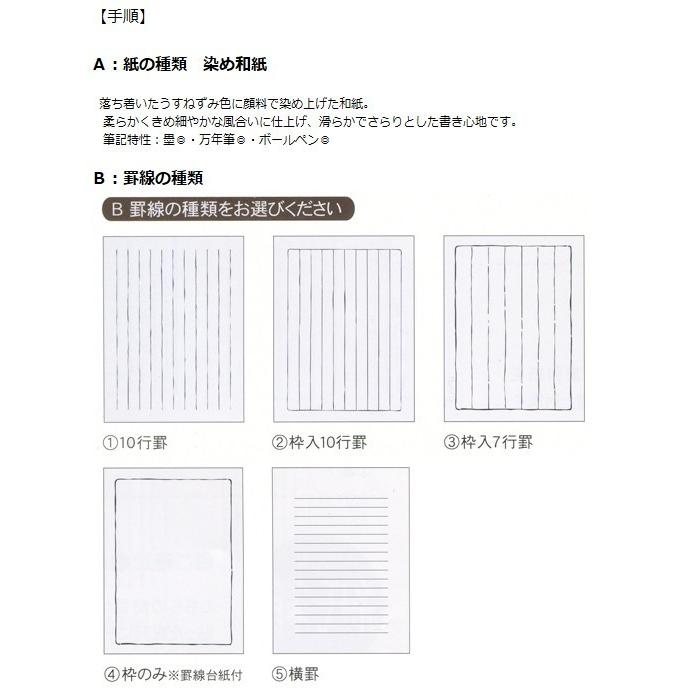 【手順】

A：紙の種類　染め和紙

落ち着いたうすねずみ色に顔料で染め上げた和紙。
柔らかくきめ細やかな風合いに仕上げ、滑らかでさらりとした書き心地です。
筆記特性：墨◎・万年筆◎・ボールペン◎

B：罫線の種類

B 罫線の種類をお選びください

①10行罫

②枠入10行罫

③枠入7行罫

④枠のみ※罫線台紙付

⑤横罫